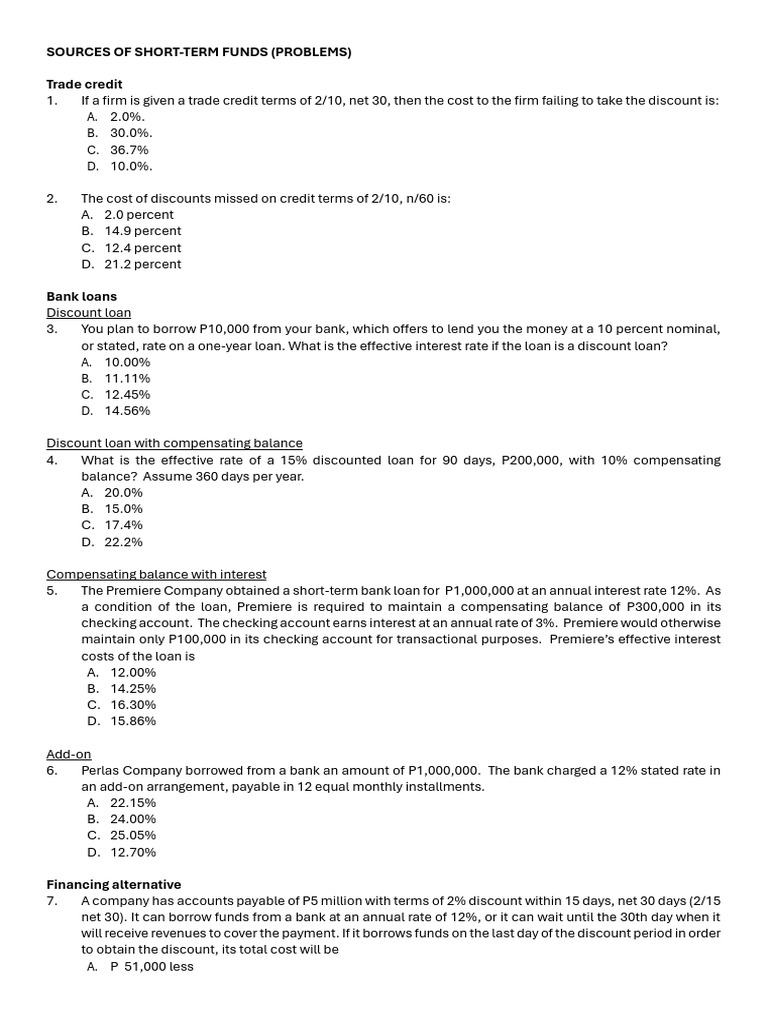 SOURCES OF SHORT-TERM FUNDS (PROBLEMS)

Trade credit

1. If a firm is given a trade credit terms of 2/10, net 30, then the cost to the firm failing to take the discount is:
A. 2.0%.
B. 30.0%.
C. 36.7%
D. 10.0%.

2. The cost of discounts missed on credit terms of 2/10, n/60 is:
A. 2.0 percent
B. 14.9 percent
C. 12.4 percent
D. 21.2 percent

Bank loans

Discount loan

3. You plan to borrow P10,000 from your bank, which offers to lend you the money at a 10 percent nominal, or stated, rate on a one-year loan. What is the effective interest rate if the loan is a discount loan?
A. 10.00%
B. 11.11%
C. 12.45%
D. 14.56%

Discount loan with compensating balance

4. What is the effective rate of a 15% discounted loan for 90 days, P200,000, with 10% compensating balance? Assume 360 days per year.
A. 20.0%
B. 15.0%
C. 17.4%
D. 22.2%

Compensating balance with interest

5. The Premiere Company obtained a short-term bank loan for P1,000,000 at an annual interest rate 12%. As a condition of the loan, Premiere is required to maintain a compensating balance of P300,000 in its checking account. The checking account earns interest at an annual rate of 3%. Premiere would otherwise maintain only P100,000 in its checking account for transactional purposes. Premiere's effective interest costs of the loan is
A. 12.00%
B. 14.25%
C. 16.30%
D. 15.86%

Add-on

6. Perlas Company borrowed from a bank an amount of P1,000,000. The bank charged a 12% stated rate in an add-on arrangement, payable in 12 equal monthly installments.
A. 22.15%
B. 24.00%
C. 25.05%
D. 12.70%

Financing alternative

7. A company has accounts payable of P5 million with terms of 2% discount within 15 days, net 30 days (2/15 net 30). It can borrow funds from a bank at an annual rate of 12%, or it can wait until the 30th day when it will receive revenues to cover the payment. If it borrows funds on the last day of the discount period in order to obtain the discount, its total cost will be
A. P 51,000 less